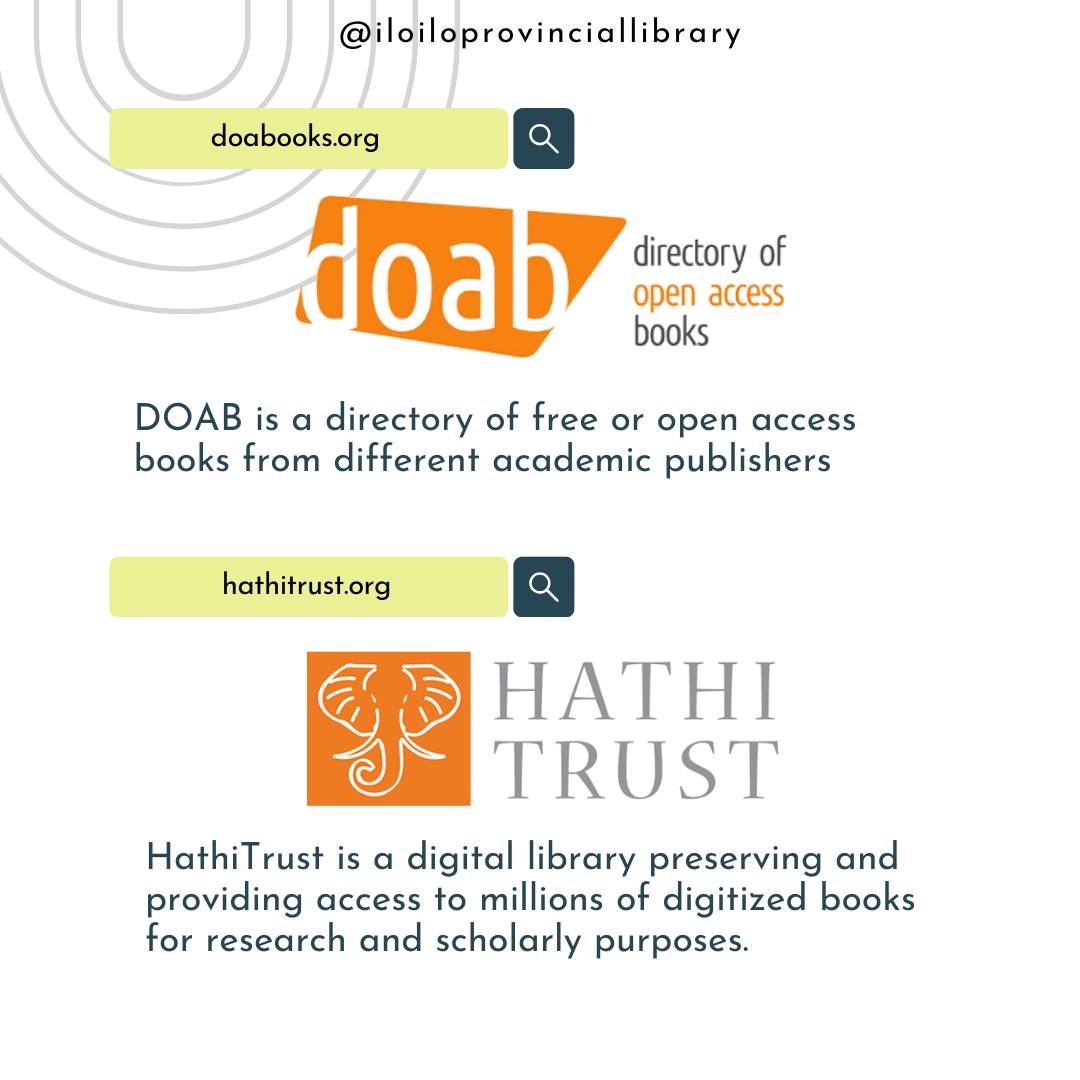 @iloiloprovinciallibrary

doabooks.org

doab

directory of
open access
books

DOAB is a directory of free or open access books from different academic publishers

hathitrust.org

HATHI
TRUST

HathiTrust is a digital library preserving and providing access to millions of digitized books for research and scholarly purposes.